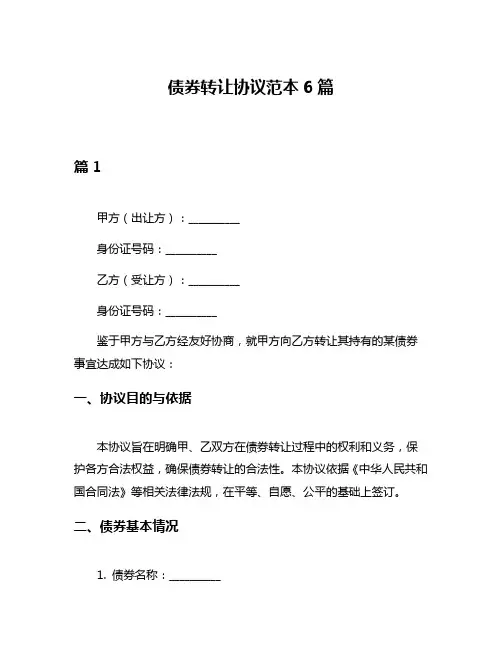 债券转让协议范本 6 篇

篇 1

甲方（出让方）：__________

身份证号码：__________

乙方（受让方）：__________

身份证号码：__________

鉴于甲方与乙方经友好协商，就甲方向乙方转让其持有的某债券事宜达成如下协议：

一、协议目的与依据

本协议旨在明确甲、乙双方在债券转让过程中的权利和义务，保护各方合法权益，确保债券转让的合法性。本协议依据《中华人民共和国合同法》等相关法律法规，在平等、自愿、公平的基础上签订。

二、债券基本情况

1. 债券名称：__________